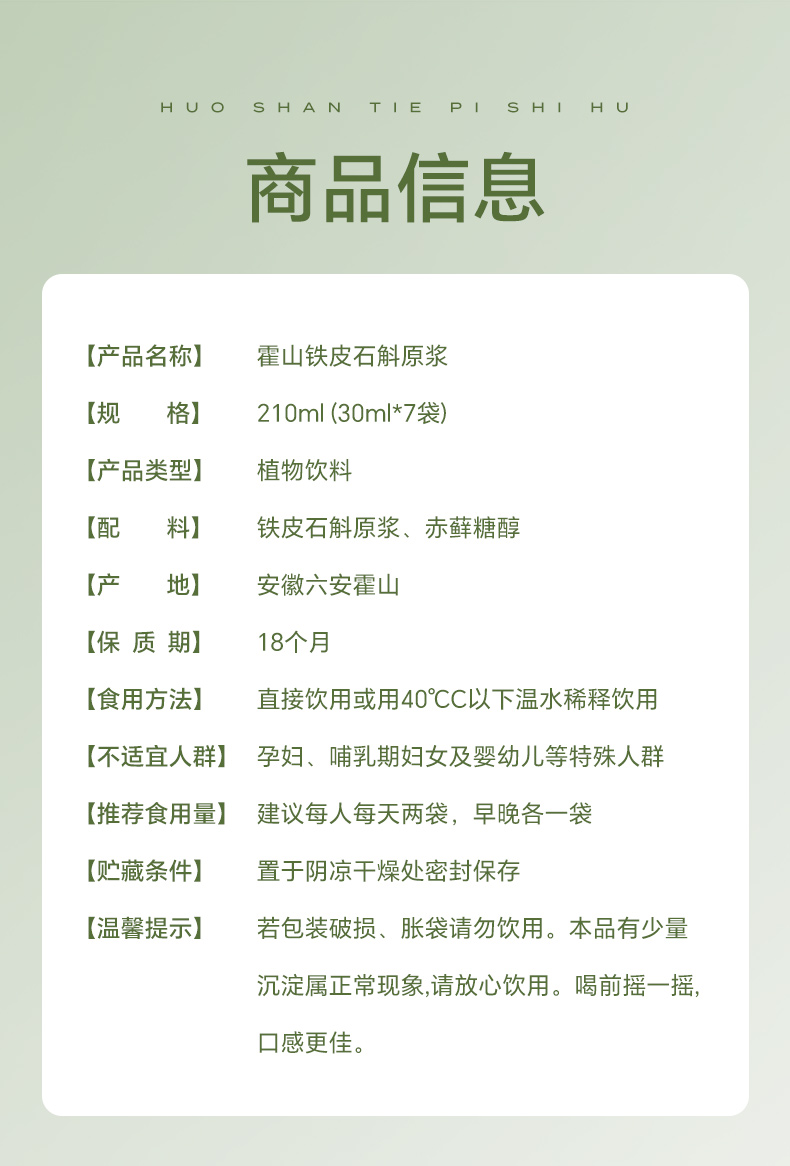 HUO SHAN TIE PI SHI HU

商品信息

【产品名称】 霍山铁皮石斛原浆

【规 格】 210ml (30ml*7袋)

【产品类型】 植物饮料

【配 料】 铁皮石斛原浆、赤藓糖醇

【产 地】 安徽六安霍山

【保 质 期】 18个月

【食用方法】 直接饮用或用40℃C以下温水稀释饮用

【不适宜人群】 孕妇、哺乳期妇女及婴幼儿等特殊人群

【推荐食用量】 建议每人每天两袋，早晚各一袋

【贮藏条件】 置于阴凉干燥处密封保存

【温馨提示】 若包装破损、胀袋请勿饮用。本品有少量沉淀属正常现象,请放心饮用。喝前摇一摇,口感更佳。